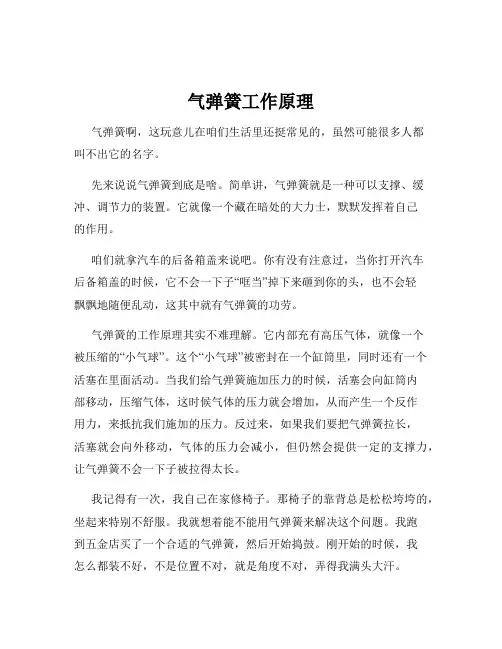 气弹簧工作原理

气弹簧啊，这玩意儿在咱们生活里还挺常见的，虽然可能很多人都叫不出它的名字。

先来说说气弹簧到底是啥。简单讲，气弹簧就是一种可以支撑、缓冲、调节力的装置。它就像一个藏在暗处的大力士，默默发挥着自己的作用。

咱们就拿汽车的后备箱盖来说吧。你有没有注意过，当你打开汽车后备箱盖的时候，它不会一下子“哐当”掉下来砸到你的头，也不会轻飘飘地随便乱动，这其中就有气弹簧的功劳。

气弹簧的工作原理其实不难理解。它内部充有高压气体，就像一个被压缩的“小气球”。这个“小气球”被密封在一个缸筒里，同时还有一个活塞在里面活动。当我们给气弹簧施加压力的时候，活塞会向缸筒内部移动，压缩气体，这时候气体的压力就会增加，从而产生一个反作用力，来抵抗我们施加的压力。反过来，如果我们要把气弹簧拉长，活塞就会向外移动，气体的压力会减小，但仍然会提供一定的支撑力，让气弹簧不会一下子被拉得太长。

我记得有一次，我自己在家修椅子。那椅子的靠背总是松松垮垮的，坐起来特别不舒服。我就想着能不能用气弹簧来解决这个问题。我跑到五金店买了一个合适的气弹簧，然后开始捣鼓。刚开始的时候，我怎么都装不好，不是位置不对，就是角度不对，弄得我满头大汗。